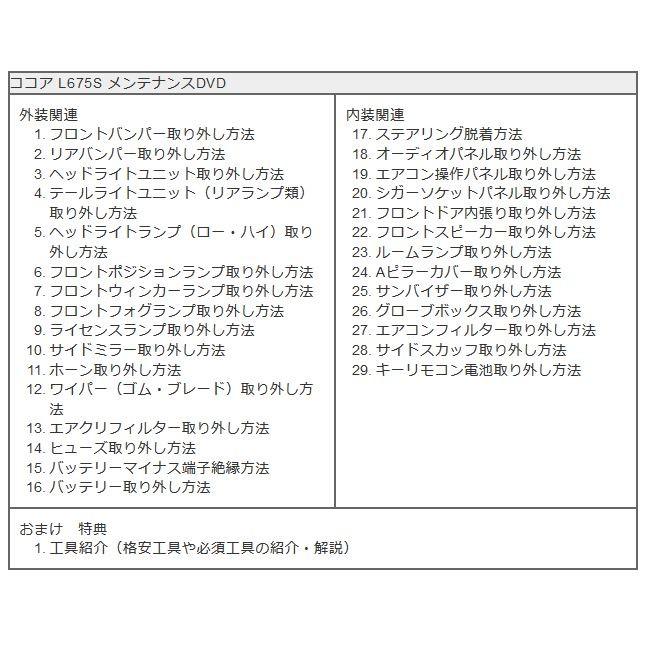 ココア L675S メンテナンスDVD

外装関連
1. フロントバンパー取り外し方法
2. リアバンパー取り外し方法
3. ヘッドライトユニット取り外し方法
4. テールライトユニット（リアランプ類）取り外し方法
5. ヘッドライトランプ（ロー・ハイ）取り外し方法
6. フロントポジションランプ取り外し方法
7. フロントウィンカーランプ取り外し方法
8. フロントフォグランプ取り外し方法
9. ライセンスランプ取り外し方法
10. サイドミラー取り外し方法
11. ホーン取り外し方法
12. ワイパー（ゴム・ブレード）取り外し方法
13. エアクリフィルター取り外し方法
14. ヒューズ取り外し方法
15. バッテリーマイナス端子絶縁方法
16. バッテリー取り外し方法

内装関連
17. ステアリング脱着方法
18. オーディオパネル取り外し方法
19. エアコン操作パネル取り外し方法
20. シガーソケットパネル取り外し方法
21. フロントドア内張り取り外し方法
22. フロントスピーカー取り外し方法
23. ルームランプ取り外し方法
24. Aピラーカバー取り外し方法
25. サンバイザー取り外し方法
26. グローブボックス取り外し方法
27. エアコンフィルター取り外し方法
28. サイドスカッフ取り外し方法
29. キーリモコン電池取り外し方法

おまけ　特典
1. 工具紹介（格安工具や必須工具の紹介・解説）